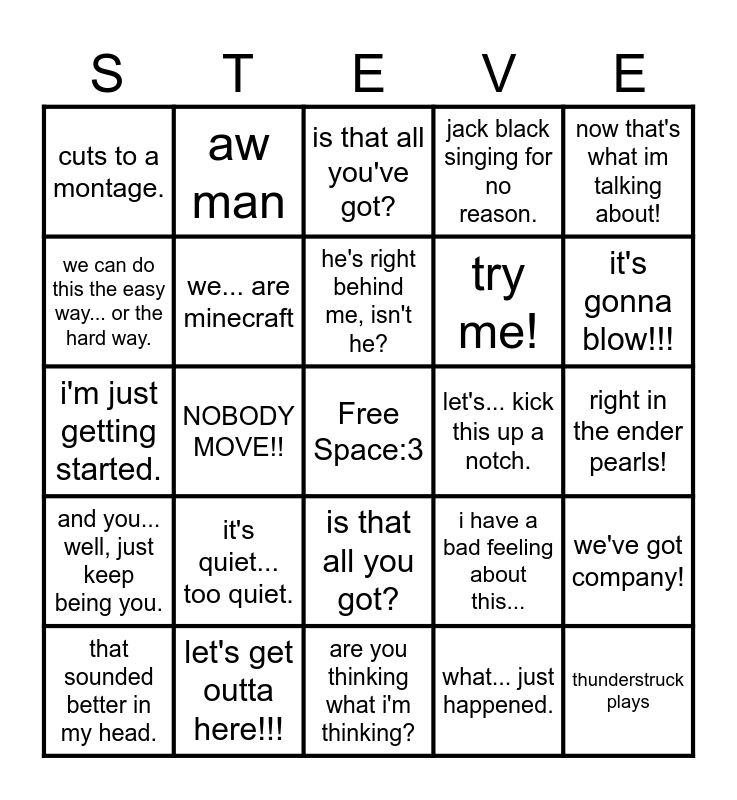 | S | T | E | V | E |
|---|---|---|---|---|
| cuts to a montage. | aw man | is that all you've got? | jack black singing for no reason. | now that's what im talking about! |
| we can do this the easy way... or the hard way. | we... are minecraft | he's right behind me, isn't he? | try me! | it's gonna blow!!! |
| i'm just getting started. | NOBODY MOVE!! | Free Space:3 | let's... kick this up a notch. | right in the ender pearls! |
| and you... well, just keep being you. | it's quiet... too quiet. | is that all you got? | i have a bad feeling about this... | we've got company! |
| that sounded better in my head. | let's get outta here!!! | are you thinking what i'm thinking? | what... just happened. | thunderstruck plays |